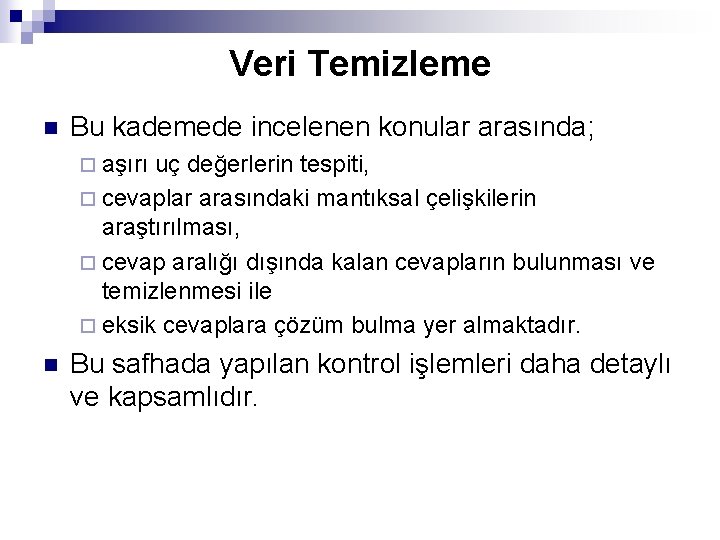 Veri Temizleme

Bu kademede incelenen konular arasında;

aşırı uç değerlerin tespiti,

cevaplar arasındaki mantıksal çelişkilerin araştırılması,

cevap aralığı dışında kalan cevapların bulunması ve temizlenmesi ile

eksik cevaplara çözüm bulma yer almaktadır.

Bu safhada yapılan kontrol işlemleri daha detaylı ve kapsamlıdır.